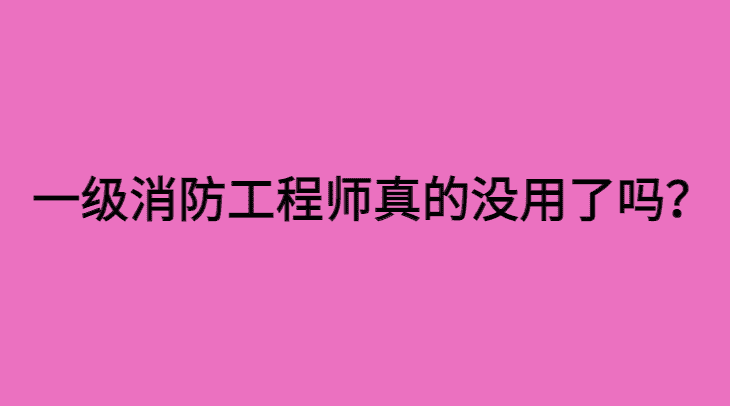 一级消防工程师真的没用了吗？